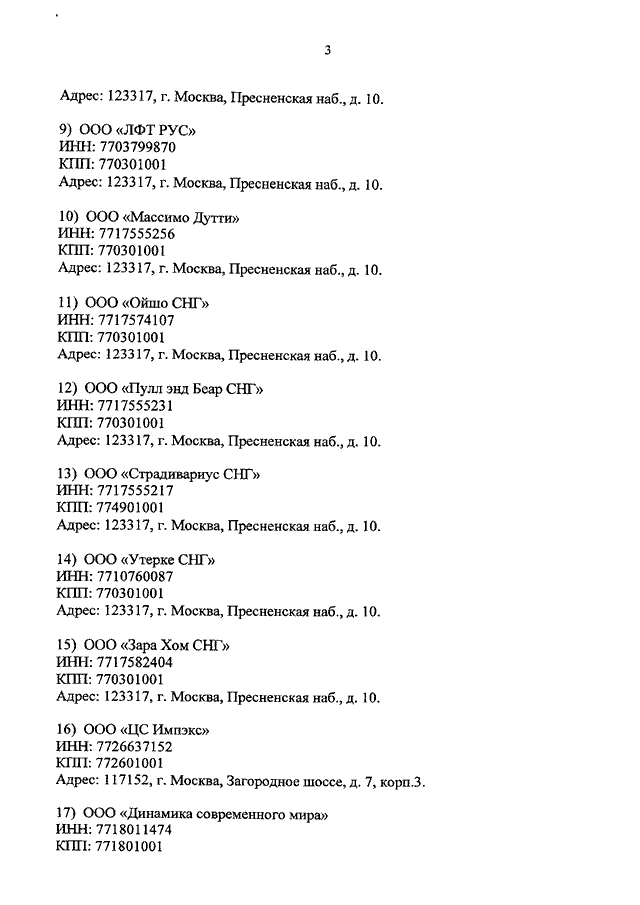 3

Адрес: 123317, г. Москва, Пресненская наб., д. 10.

9) ООО «ЛФТ РУС»
ИНН: 7703799870
КПП: 770301001
Адрес: 123317, г. Москва, Пресненская наб., д. 10.

10) ООО «Массимо Дутти»
ИНН: 7717555256
КПП: 770301001
Адрес: 123317, г. Москва, Пресненская наб., д. 10.

11) ООО «Ойшо СНГ»
ИНН: 7717574107
КПП: 770301001
Адрес: 123317, г. Москва, Пресненская наб., д. 10.

12) ООО «Пулл энд Беар СНГ»
ИНН: 7717555231
КПП: 770301001
Адрес: 123317, г. Москва, Пресненская наб., д. 10.

13) ООО «Страдивариус СНГ»
ИНН: 7717555217
КПП: 774901001
Адрес: 123317, г. Москва, Пресненская наб., д. 10.

14) ООО «Утерке СНГ»
ИНН: 7710760087
КПП: 770301001
Адрес: 123317, г. Москва, Пресненская наб., д. 10.

15) ООО «Зара Хом СНГ»
ИНН: 7717582404
КПП: 770301001
Адрес: 123317, г. Москва, Пресненская наб., д. 10.

16) ООО «ЦС Импэкс»
ИНН: 7726637152
КПП: 772601001
Адрес: 117152, г. Москва, Загородное шоссе, д. 7, корп.3.

17) ООО «Динамика современного мира»
ИНН: 7718011474
КПП: 771801001